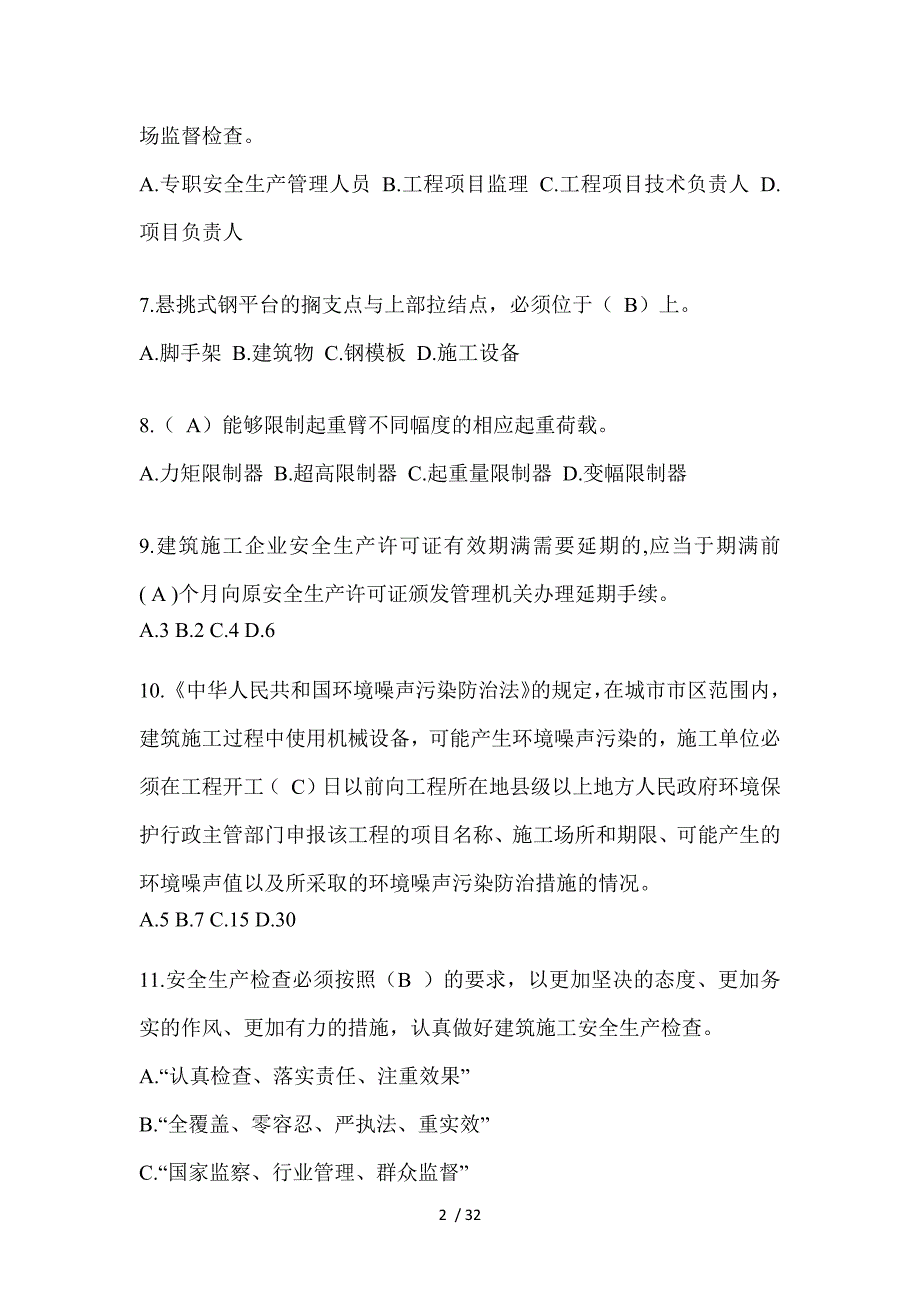 场监督检查。

A.专职安全生产管理人员 B.工程项目监理 C.工程项目技术负责人 D.项目负责人

7.悬挑式钢平台的搁支点与上部拉结点，必须位于（ B）上。

A.脚手架 B.建筑物 C.钢模板 D.施工设备

8.（ A）能够限制起重臂不同幅度的相应起重荷载。

A.力矩限制器 B.超高限制器 C.起重量限制器 D.变幅限制器

9.建筑施工企业安全生产许可证有效期满需要延期的,应当于期满前( A )个月向原安全生产许可证颁发管理机关办理延期手续。
A.3 B.2 C.4 D.6

10.《中华人民共和国环境噪声污染防治法》的规定，在城市市区范围内，建筑施工过程中使用机械设备，可能产生环境噪声污染的，施工单位必须在工程开工（ C）日以前向工程所在地县级以上地方人民政府环境保护行政主管部门申报该工程的项目名称、施工场所和期限、可能产生的环境噪声值以及所采取的环境噪声污染防治措施的情况。
A.5 B.7 C.15 D.30

11.安全生产检查必须按照（B ）的要求，以更加坚决的态度、更加务实的作风、更加有力的措施，认真做好建筑施工安全生产检查。

A.“认真检查、落实责任、注重效果”

B.“全覆盖、零容忍、严执法、重实效”

C.“国家监察、行业管理、群众监督”

2 / 32